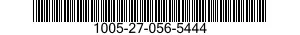 1005-27-056-5444